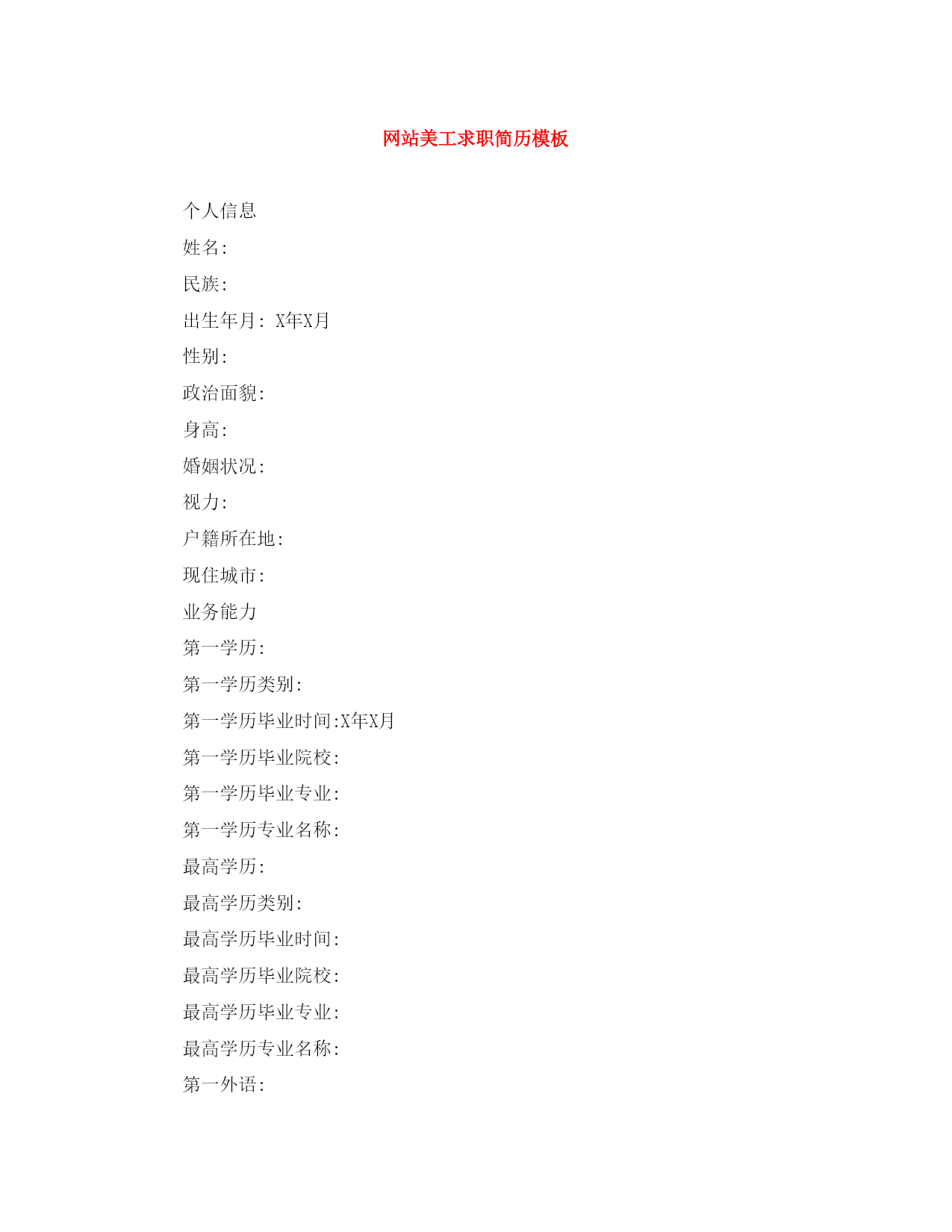 网站美工求职简历模板

个人信息

姓名:

民族:

出生年月: X年X月

性别:

政治面貌:

身高:

婚姻状况:

视力:

户籍所在地:

现住城市:

业务能力

第一学历:

第一学历类别:

第一学历毕业时间:X年X月

第一学历毕业院校:

第一学历毕业专业:

第一学历专业名称:

最高学历:

最高学历类别:

最高学历毕业时间:

最高学历毕业院校:

最高学历毕业专业:

最高学历专业名称:

第一外语: